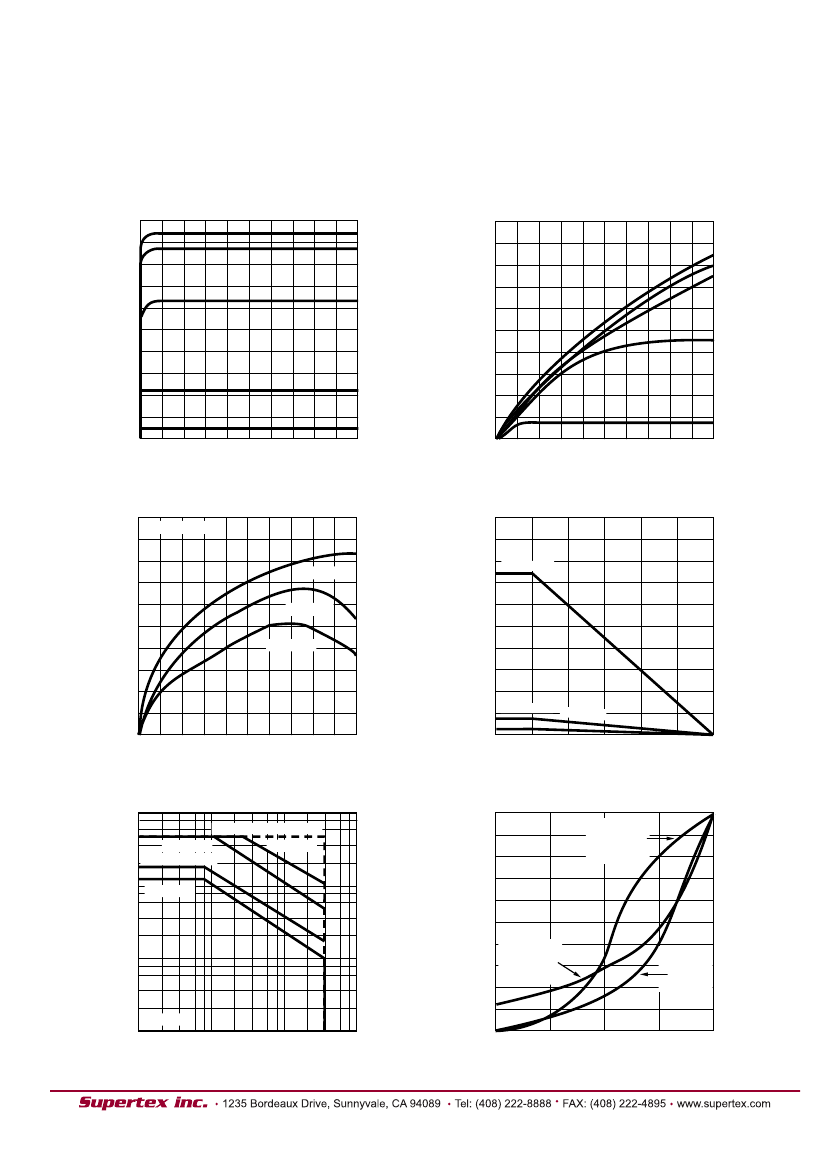 Supertex inc. • 1235 Bordeaux Drive, Sunnyvale, CA 94089 • Tel: (408) 222-8888 • FAX: (408) 222-4895 • www.supertex.com